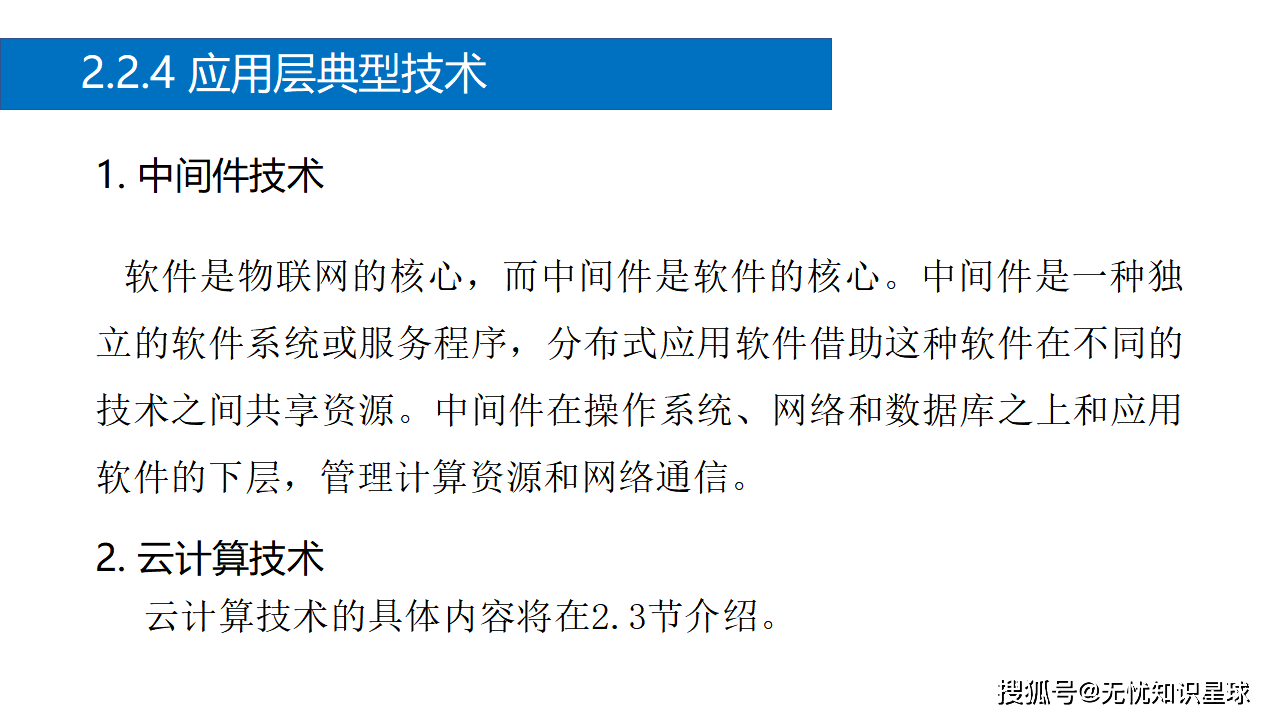 2.2.4 应用层典型技术

1. 中间件技术

软件是物联网的核心，而中间件是软件的核心。中间件是一种独立的软件系统或服务程序，分布式应用软件借助这种软件在不同的技术之间共享资源。中间件在操作系统、网络和数据库之上和应用软件的下层，管理计算资源和网络通信。

2. 云计算技术

云计算技术的具体内容将在2.3节介绍。

搜狐号@无忧知识星球